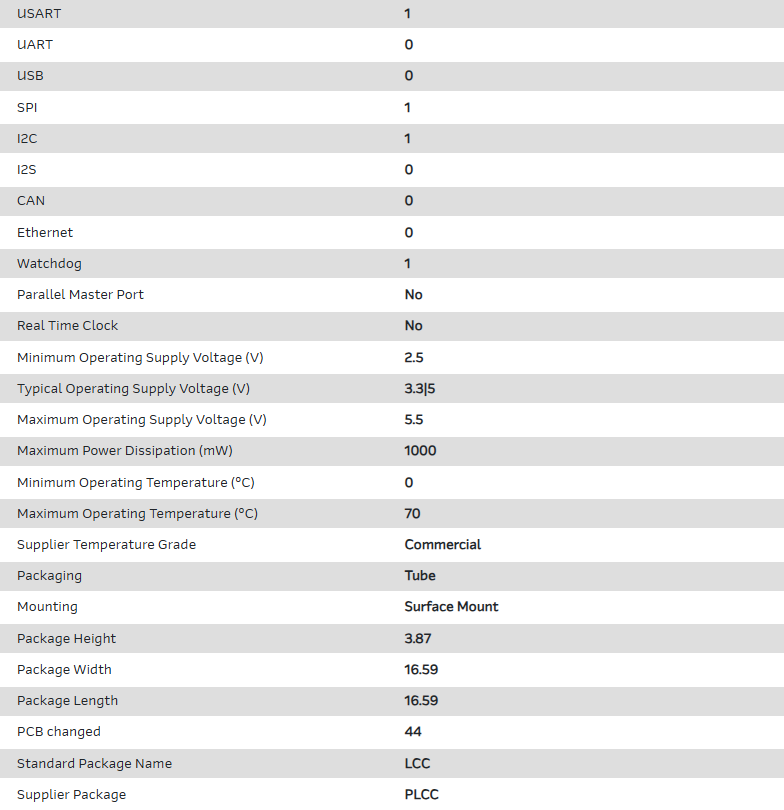 | | |
|---|---|
| USART | 1 |
| UART | 0 |
| USB | 0 |
| SPI | 1 |
| I2C | 1 |
| I2S | 0 |
| CAN | 0 |
| Ethernet | 0 |
| Watchdog | 1 |
| Parallel Master Port | No |
| Real Time Clock | No |
| Minimum Operating Supply Voltage (V) | 2.5 |
| Typical Operating Supply Voltage (V) | 3.3\|5 |
| Maximum Operating Supply Voltage (V) | 5.5 |
| Maximum Power Dissipation (mW) | 1000 |
| Minimum Operating Temperature (°C) | 0 |
| Maximum Operating Temperature (°C) | 70 |
| Supplier Temperature Grade | Commercial |
| Packaging | Tube |
| Mounting | Surface Mount |
| Package Height | 3.87 |
| Package Width | 16.59 |
| Package Length | 16.59 |
| PCB changed | 44 |
| Standard Package Name | LCC |
| Supplier Package | PLCC |